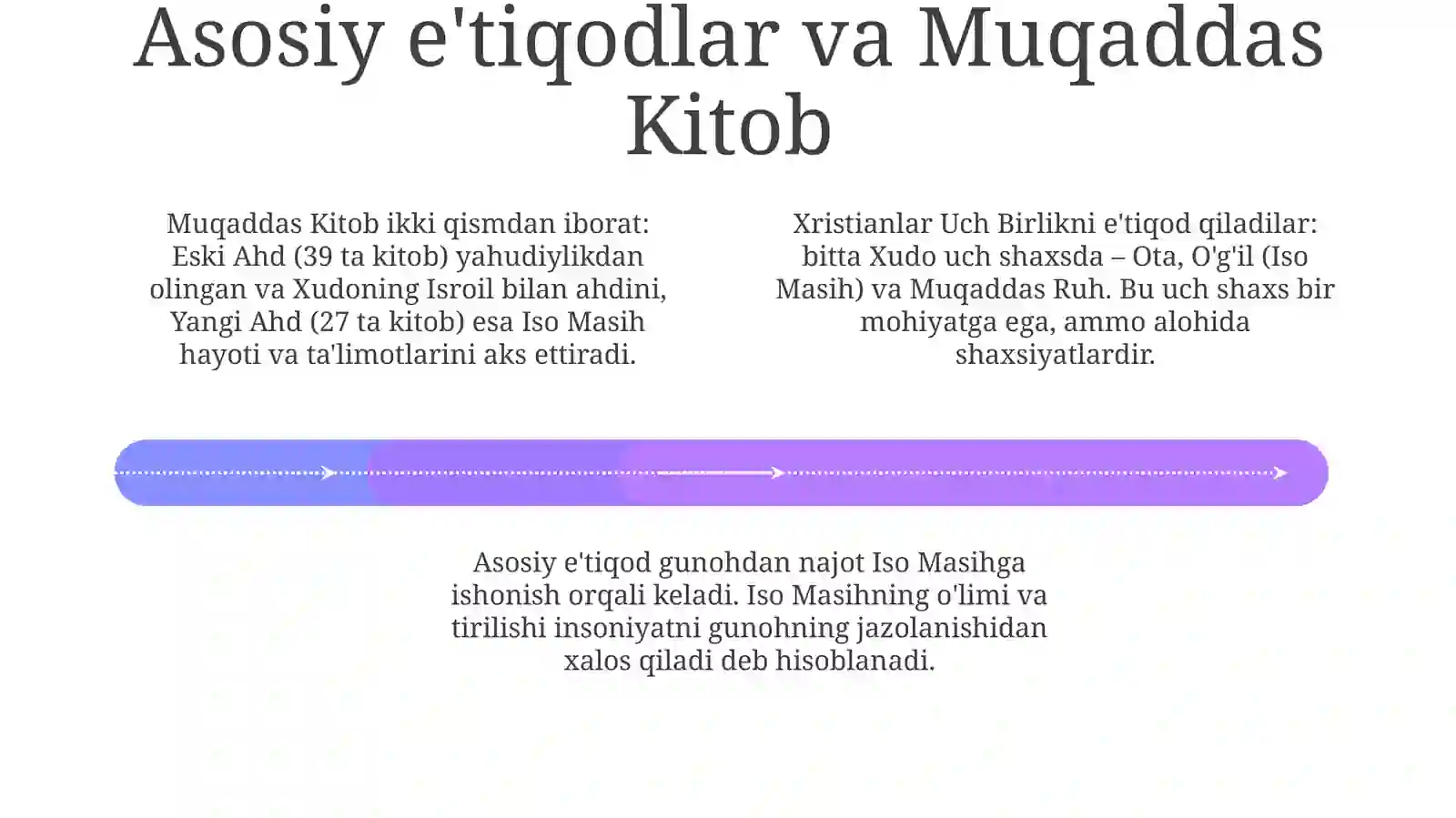 Asosiy e'tiqodlar va Muqaddas Kitob

Muqaddas Kitob ikki qismdan iborat: Eski Ahd (39 ta kitob) yahudiylikdan olingan va Xudoning Isroil bilan ahdini, Yangi Ahd (27 ta kitob) esa Iso Masih hayoti va ta'limotlarini aks ettiradi.

Xristianlar Uch Birlikni e'tiqod qiladilar: bitta Xudo uch shaxsda – Ota, O'g'il (Iso Masih) va Muqaddas Ruh. Bu uch shaxs bir mohiyatga ega, ammo alohida shaxsiyatlardir.

Asosiy e'tiqod gunohdan najot Iso Masihga ishonish orqali keladi. Iso Masihning o'limi va tirilishi insoniyatni gunohning jazolanishidan xalos qiladi deb hisoblanadi.